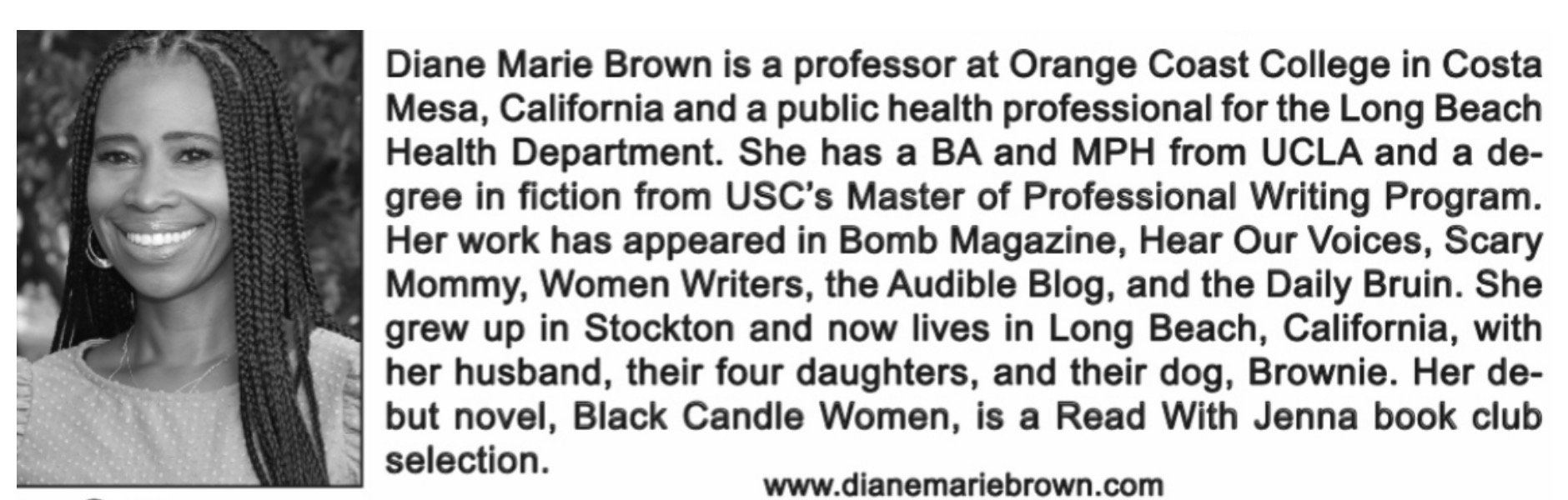 Diane Marie Brown is a professor at Orange Coast College in Costa Mesa, California and a public health professional for the Long Beach Health Department. She has a BA and MPH from UCLA and a degree in fiction from USC's Master of Professional Writing Program. Her work has appeared in Bomb Magazine, Hear Our Voices, Scary Mommy, Women Writers, the Audible Blog, and the Daily Bruin. She grew up in Stockton and now lives in Long Beach, California, with her husband, their four daughters, and their dog, Brownie. Her debut novel, Black Candle Women, is a Read With Jenna book club selection.

www.dianemariebrown.com